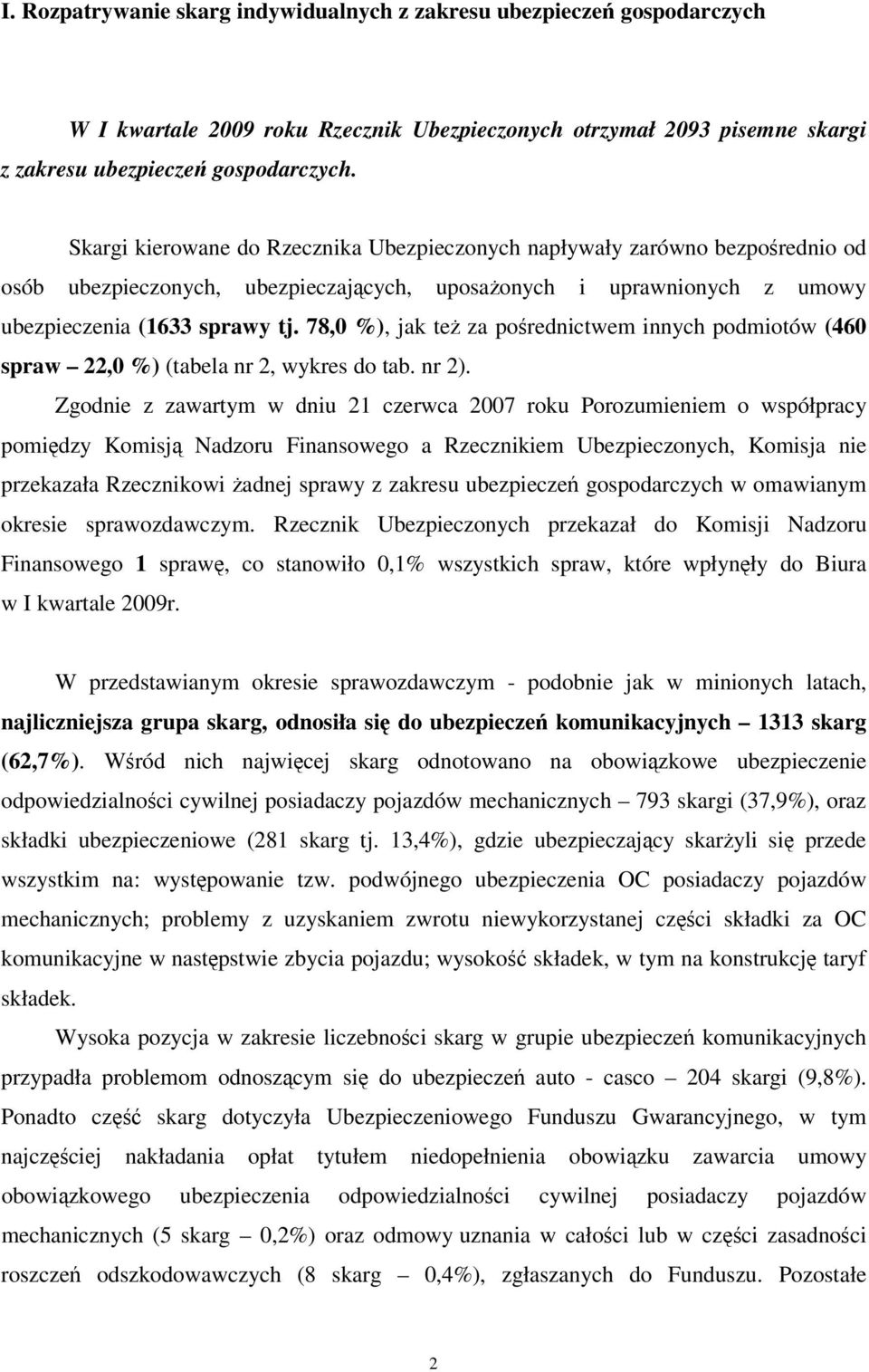 I. Rozpatrywanie skarg indywidualnych z zakresu ubezpieczeń gospodarczych

W I kwartale 2009 roku Rzecznik Ubezpieczonych otrzymał 2093 pisemne skargi z zakresu ubezpieczeń gospodarczych.

Skargi kierowane do Rzecznika Ubezpieczonych napływały zarówno bezpośrednio od osób ubezpieczonych, ubezpieczających, uposażonych i uprawnionych z umowy ubezpieczenia (1633 sprawy tj. 78,0 %), jak też za pośrednictwem innych podmiotów (460 spraw – 22,0 %) (tabela nr 2, wykres do tab. nr 2).

Zgodnie z zawartym w dniu 21 czerwca 2007 roku Porozumieniem o współpracy pomiędzy Komisją Nadzoru Finansowego a Rzecznikiem Ubezpieczonych, Komisja nie przekazała Rzecznikowi żadnej sprawy z zakresu ubezpieczeń gospodarczych w omawianym okresie sprawozdawczym. Rzecznik Ubezpieczonych przekazał do Komisji Nadzoru Finansowego 1 sprawę, co stanowiło 0,1% wszystkich spraw, które wpłynęły do Biura w I kwartale 2009r.

W przedstawianym okresie sprawozdawczym - podobnie jak w minionych latach, najliczniejsza grupa skarg, odnosiła się do ubezpieczeń komunikacyjnych – 1313 skarg (62,7%). Wśród nich najwięcej skarg odnotowano na obowiązkowe ubezpieczenie odpowiedzialności cywilnej posiadaczy pojazdów mechanicznych – 793 skargi (37,9%), oraz składki ubezpieczeniowe (281 skarg tj. 13,4%), gdzie ubezpieczający skarżyli się przede wszystkim na: występowanie tzw. podwójnego ubezpieczenia OC posiadaczy pojazdów mechanicznych; problemy z uzyskaniem zwrotu niewykorzystanej części składki za OC komunikacyjne w następstwie zbycia pojazdu; wysokość składek, w tym na konstrukcję taryf składek.

Wysoka pozycja w zakresie liczebności skarg w grupie ubezpieczeń komunikacyjnych przypadła problemom odnoszącym się do ubezpieczeń auto - casco – 204 skargi (9,8%). Ponadto część skarg dotyczyła Ubezpieczeniowego Funduszu Gwarancyjnego, w tym najczęściej nakładania opłat tytułem niedopełnienia obowiązku zawarcia umowy obowiązkowego ubezpieczenia odpowiedzialności cywilnej posiadaczy pojazdów mechanicznych (5 skarg – 0,2%) oraz odmowy uznania w całości lub w części zasadności roszczeń odszkodowawczych (8 skarg – 0,4%), zgłaszanych do Funduszu. Pozostałe

2